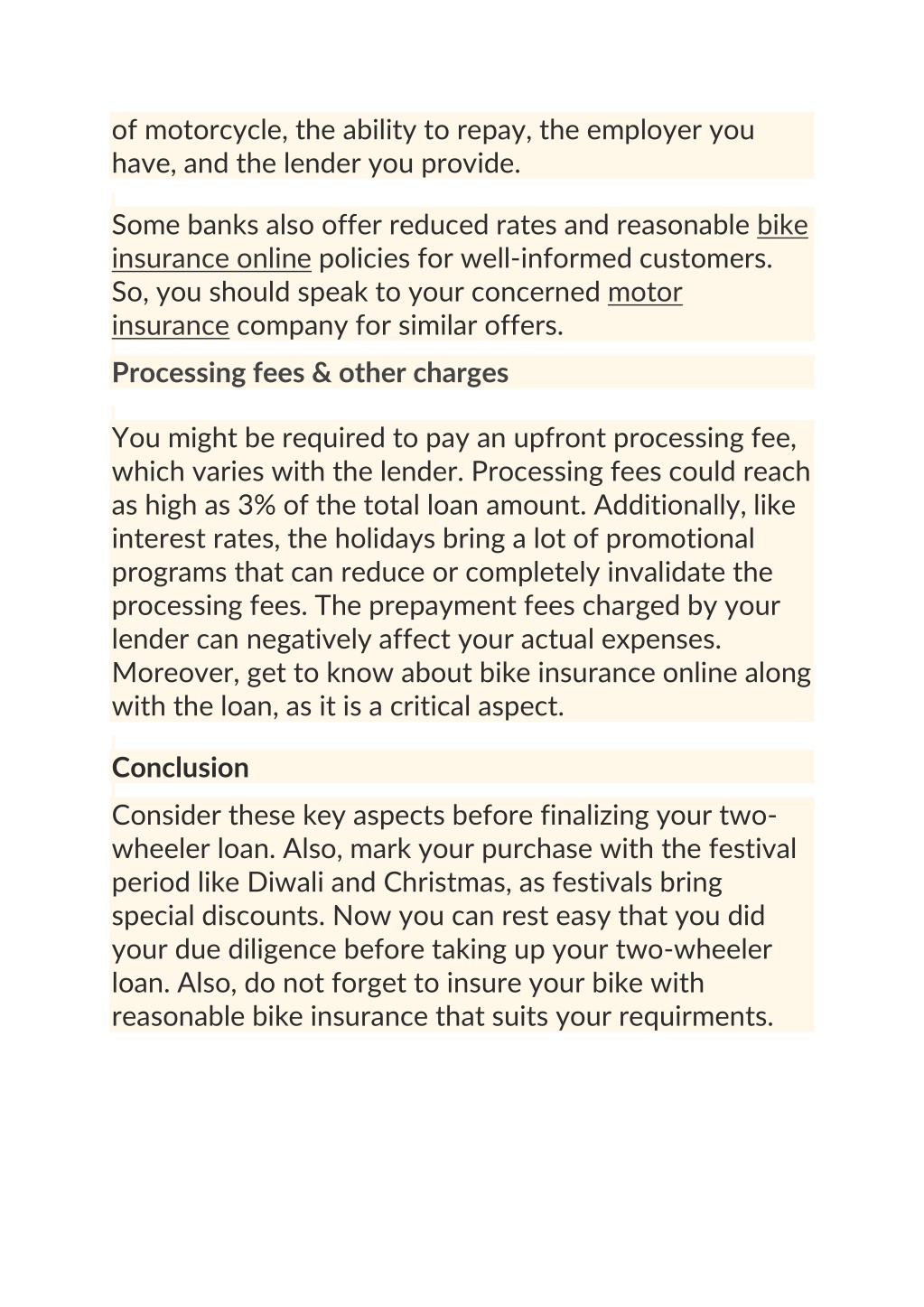 of motorcycle, the ability to repay, the employer you have, and the lender you provide.

Some banks also offer reduced rates and reasonable bike insurance online policies for well-informed customers. So, you should speak to your concerned motor insurance company for similar offers.

Processing fees & other charges

You might be required to pay an upfront processing fee, which varies with the lender. Processing fees could reach as high as 3% of the total loan amount. Additionally, like interest rates, the holidays bring a lot of promotional programs that can reduce or completely invalidate the processing fees. The prepayment fees charged by your lender can negatively affect your actual expenses. Moreover, get to know about bike insurance online along with the loan, as it is a critical aspect.

Conclusion

Consider these key aspects before finalizing your two-wheeler loan. Also, mark your purchase with the festival period like Diwali and Christmas, as festivals bring special discounts. Now you can rest easy that you did your due diligence before taking up your two-wheeler loan. Also, do not forget to insure your bike with reasonable bike insurance that suits your requirments.